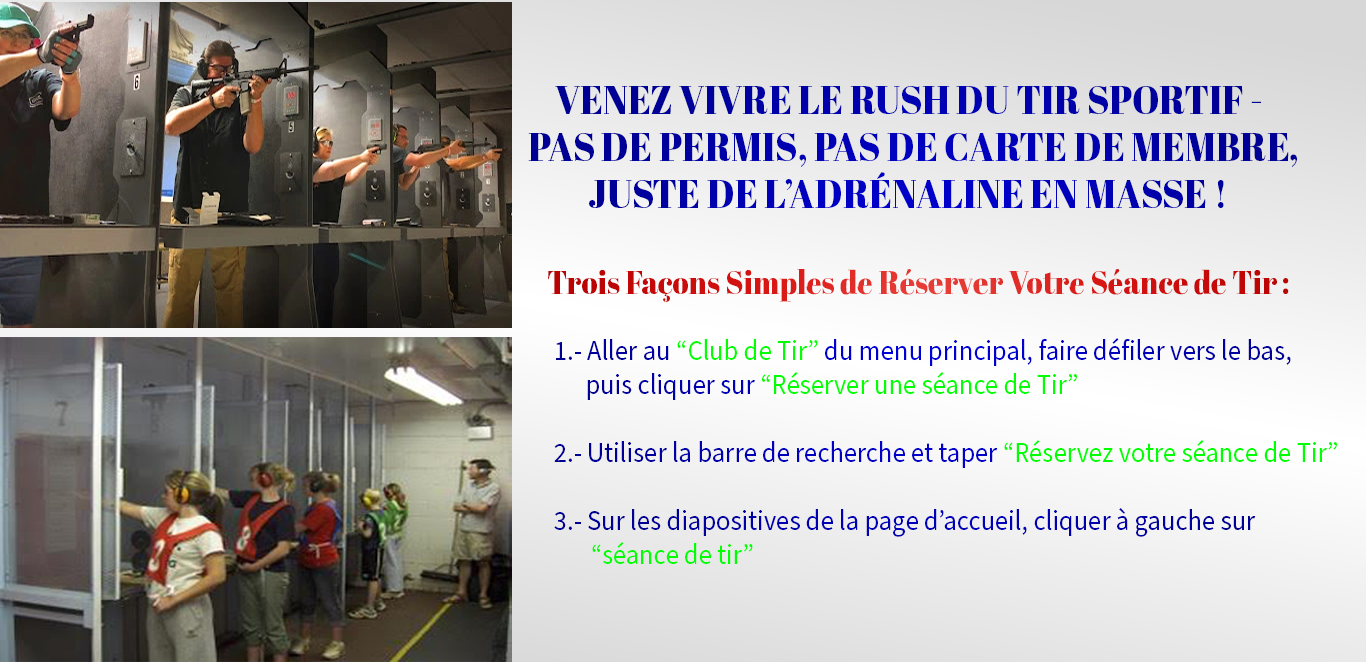 VENEZ VIVRE LE RUSH DU TIR SPORTIF -
PAS DE PERMIS, PAS DE CARTE DE MEMBRE,
JUSTE DE L'ADRÉNALINE EN MASSE !

Trois Façons Simples de Réserver Votre Séance de Tir :

1.- Aller au "Club de Tir" du menu principal, faire défiler vers le bas, puis cliquer sur "Réserver une séance de Tir"

2.- Utiliser la barre de recherche et taper "Réservez votre séance de Tir"

3.- Sur les diapositives de la page d'accueil, cliquer à gauche sur "séance de tir"